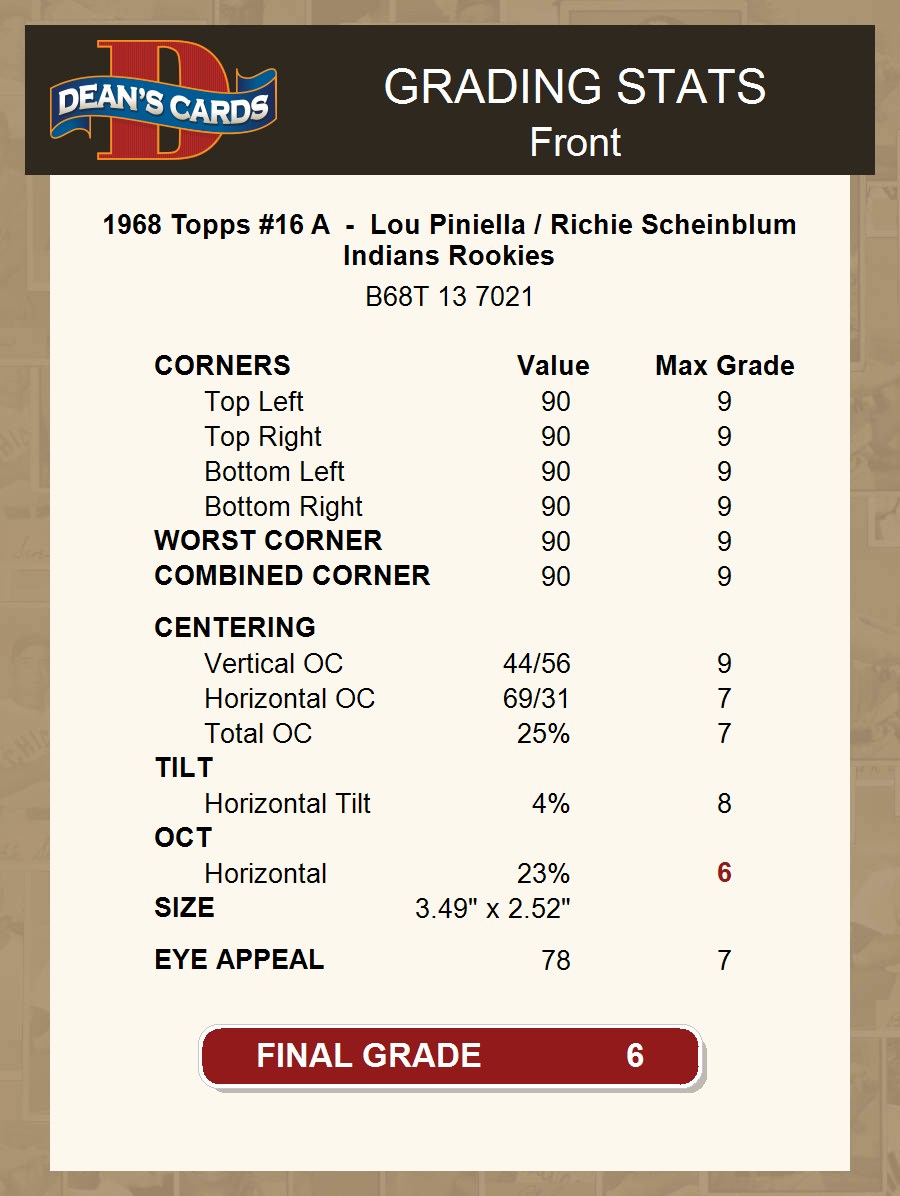 DEAN'S CARDS

GRADING STATS
Front

1968 Topps #16 A - Lou Piniella / Richie Scheinblum
Indians Rookies

B68T 13 7021

| CORNERS | Value | Max Grade |
|---|---|---|
| Top Left | 90 | 9 |
| Top Right | 90 | 9 |
| Bottom Left | 90 | 9 |
| Bottom Right | 90 | 9 |
| WORST CORNER | 90 | 9 |
| COMBINED CORNER | 90 | 9 |
| CENTERING | | |
| Vertical OC | 44/56 | 9 |
| Horizontal OC | 69/31 | 7 |
| Total OC | 25% | 7 |
| TILT | | |
| Horizontal Tilt | 4% | 8 |
| OCT | | |
| Horizontal | 23% | 6 |
| SIZE | 3.49" x 2.52" | |
| EYE APPEAL | 78 | 7 |

FINAL GRADE 6